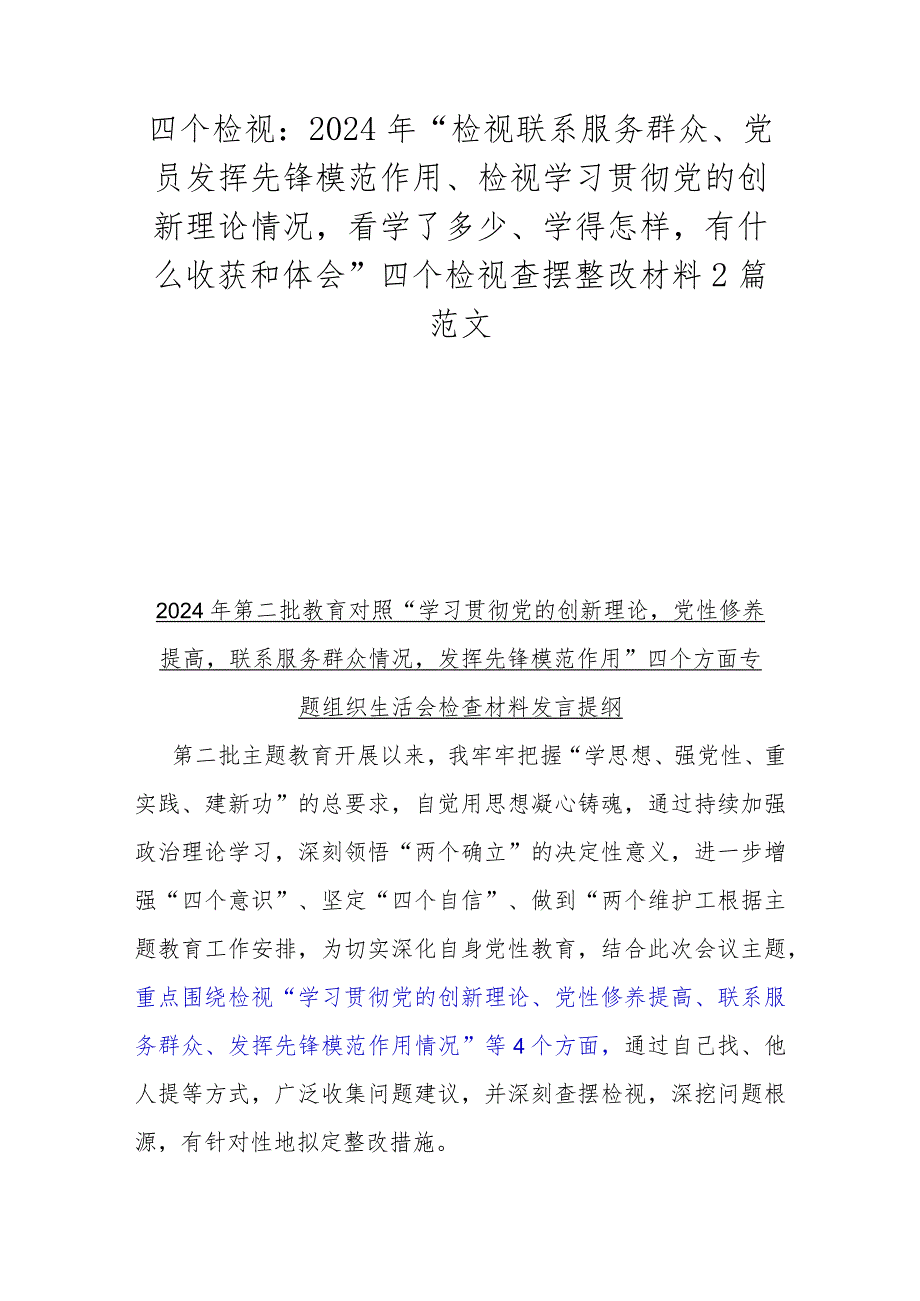 四个检视：2024年“检视联系服务群众、党员发挥先锋模范作用、检视学习贯彻党的创新理论情况，看学了多少、学得怎样，有什么收获和体会”四个检视查摆整改材料2篇范文

2024年第二批教育对照“学习贯彻党的创新理论，党性修养提高，联系服务群众情况，发挥先锋模范作用”四个方面专题组织生活会检查材料发言提纲

第二批主题教育开展以来，我牢牢把握“学思想、强党性、重实践、建新功”的总要求，自觉用思想凝心铸魂，通过持续加强政治理论学习，深刻领悟“两个确立”的决定性意义，进一步增强“四个意识”、坚定“四个自信”、做到“两个维护工根据主题教育工作安排，为切实深化自身党性教育，结合此次会议主题，重点围绕检视“学习贯彻党的创新理论、党性修养提高、联系服务群众、发挥先锋模范作用情况”等4个方面，通过自己找、他人提等方式，广泛收集问题建议，并深刻查摆检视，深挖问题根源，有针对性地拟定整改措施。